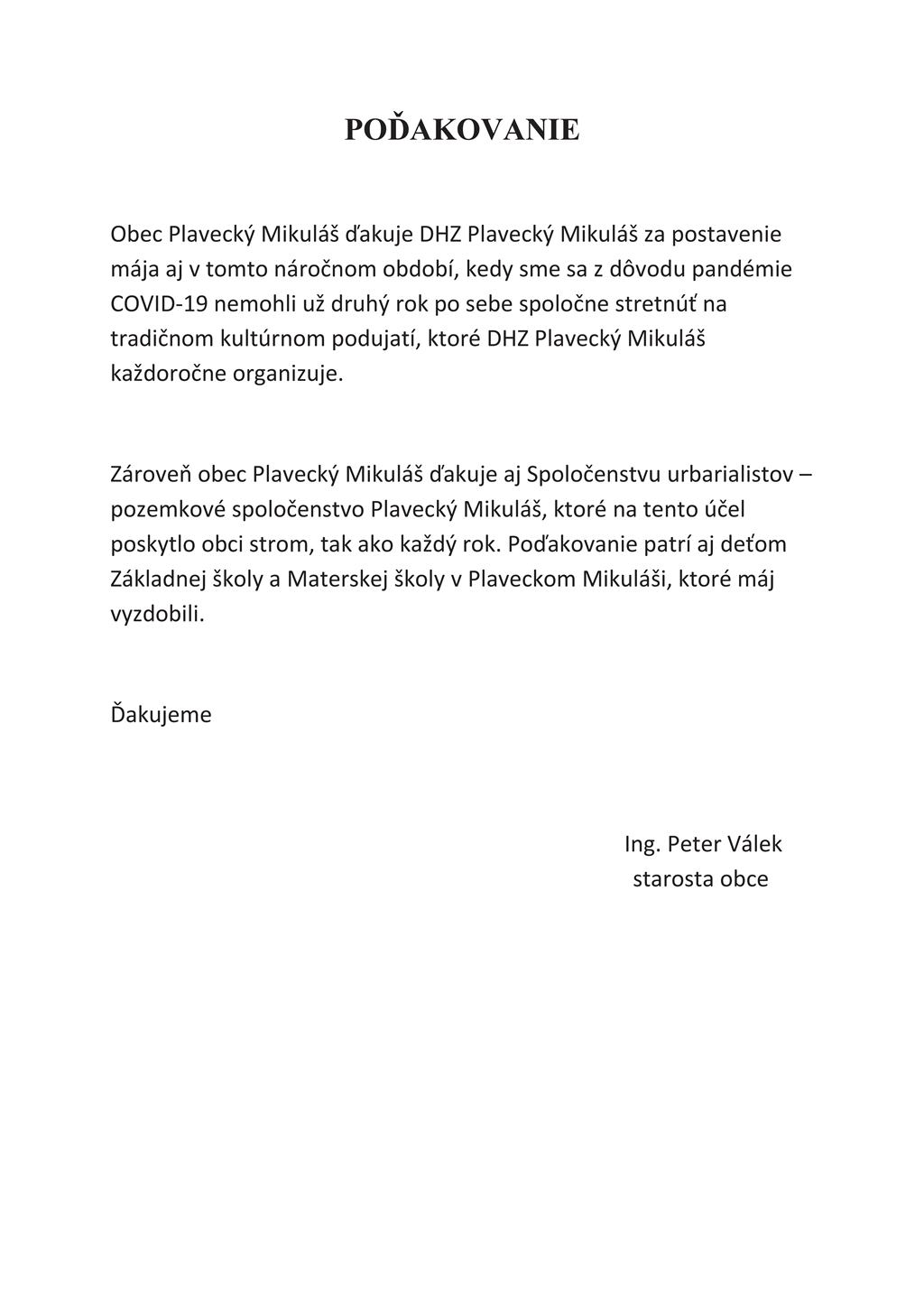 POĎAKOVANIE

Obec Plavecký Mikuláš ďakuje DHZ Plavecký Mikuláš za postavenie mája aj v tomto náročnom období, kedy sme sa z dôvodu pandémie COVID-19 nemohli už druhý rok po sebe spoločne stretnúť na tradičnom kultúrnom podujatí, ktoré DHZ Plavecký Mikuláš každoročne organizuje.

Zároveň obec Plavecký Mikuláš ďakuje aj Spoločenstvu urbarialistov – pozemkové spoločenstvo Plavecký Mikuláš, ktoré na tento účel poskytlo obci strom, tak ako každý rok. Poďakovanie patrí aj deťom Základnej školy a Materskej školy v Plaveckom Mikuláši, ktoré máj vyzdobili.

Ďakujeme

Ing. Peter Válek
starosta obce